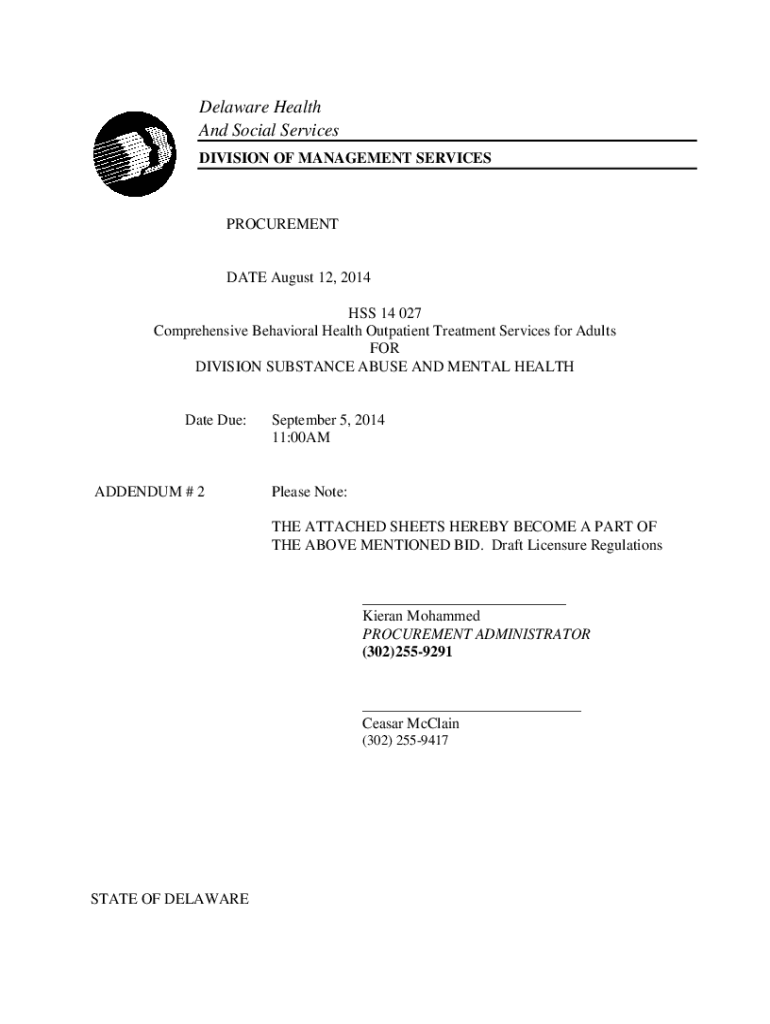 Delaware Health
And Social Services
DIVISION OF MANAGEMENT SERVICES

PROCUREMENT

DATE August 12, 2014

HSS 14 027
Comprehensive Behavioral Health Outpatient Treatment Services for Adults
FOR
DIVISION SUBSTANCE ABUSE AND MENTAL HEALTH

Date Due: September 5, 2014
11:00AM

ADDENDUM # 2

Please Note:

THE ATTACHED SHEETS HEREBY BECOME A PART OF THE ABOVE MENTIONED BID. Draft Licensure Regulations

Kieran Mohammed
PROCUREMENT ADMINISTRATOR
(302)255-9291

Ceasar McClain
(302) 255-9417

STATE OF DELAWARE